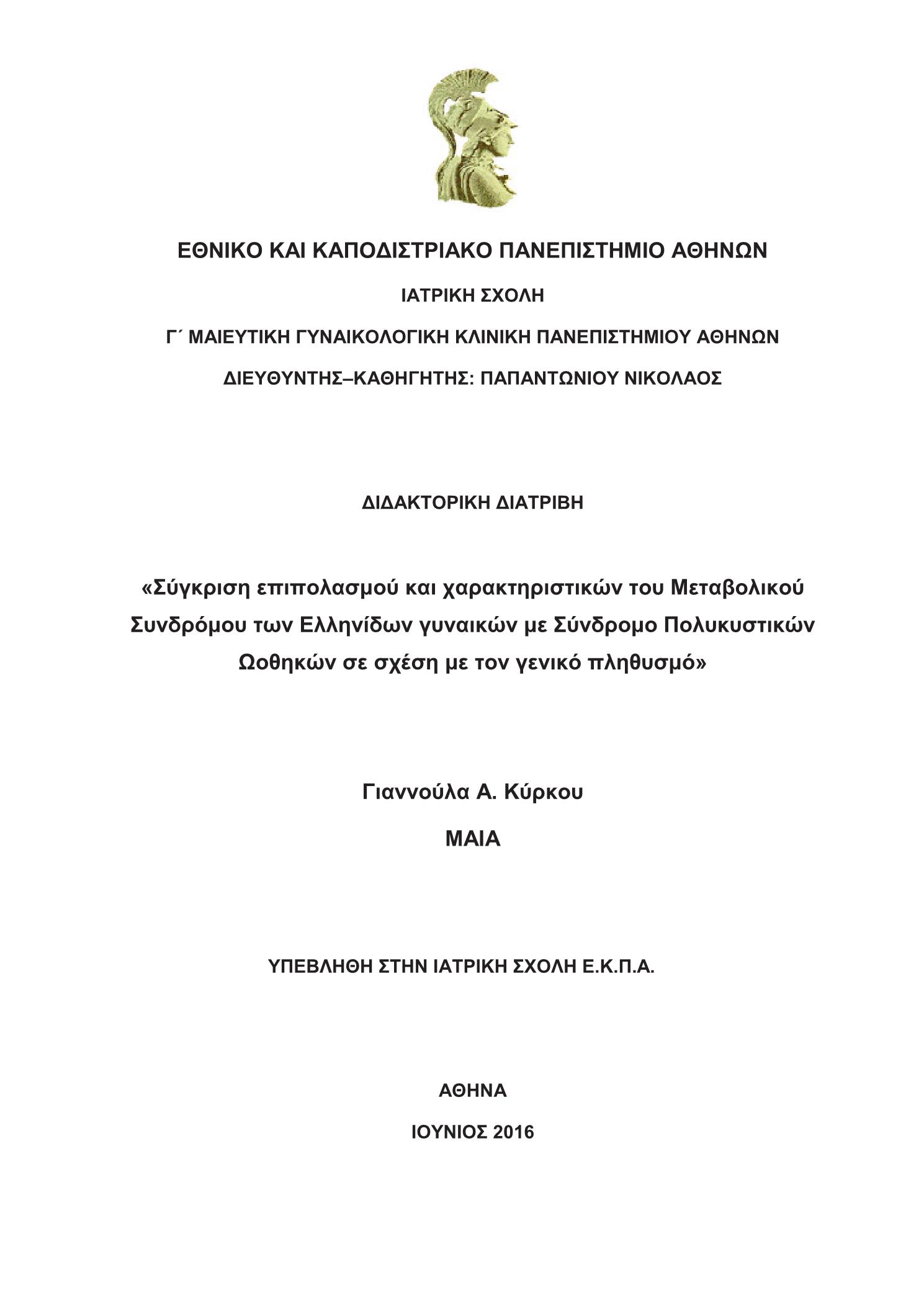 ΕΘΝΙΚΟ ΚΑΙ ΚΑΠΟΔΙΣΤΡΙΑΚΟ ΠΑΝΕΠΙΣΤΗΜΙΟ ΑΘΗΝΩΝ

ΙΑΤΡΙΚΗ ΣΧΟΛΗ

Γ΄ ΜΑΙΕΥΤΙΚΗ ΓΥΝΑΙΚΟΛΟΓΙΚΗ ΚΛΙΝΙΚΗ ΠΑΝΕΠΙΣΤΗΜΙΟΥ ΑΘΗΝΩΝ

ΔΙΕΥΘΥΝΤΗΣ–ΚΑΘΗΓΗΤΗΣ: ΠΑΠΑΝΤΩΝΙΟΥ ΝΙΚΟΛΑΟΣ

ΔΙΔΑΚΤΟΡΙΚΗ ΔΙΑΤΡΙΒΗ

«Σύγκριση επιπολασμού και χαρακτηριστικών του Μεταβολικού Συνδρόμου των Ελληνίδων γυναικών με Σύνδρομο Πολυκυστικών Ωοθηκών σε σχέση με τον γενικό πληθυσμό»

Γιαννούλα Α. Κύρκου

ΜΑΙΑ

ΥΠΕΒΛΗΘΗ ΣΤΗΝ ΙΑΤΡΙΚΗ ΣΧΟΛΗ Ε.Κ.Π.Α.

ΑΘΗΝΑ

ΙΟΥΝΙΟΣ 2016